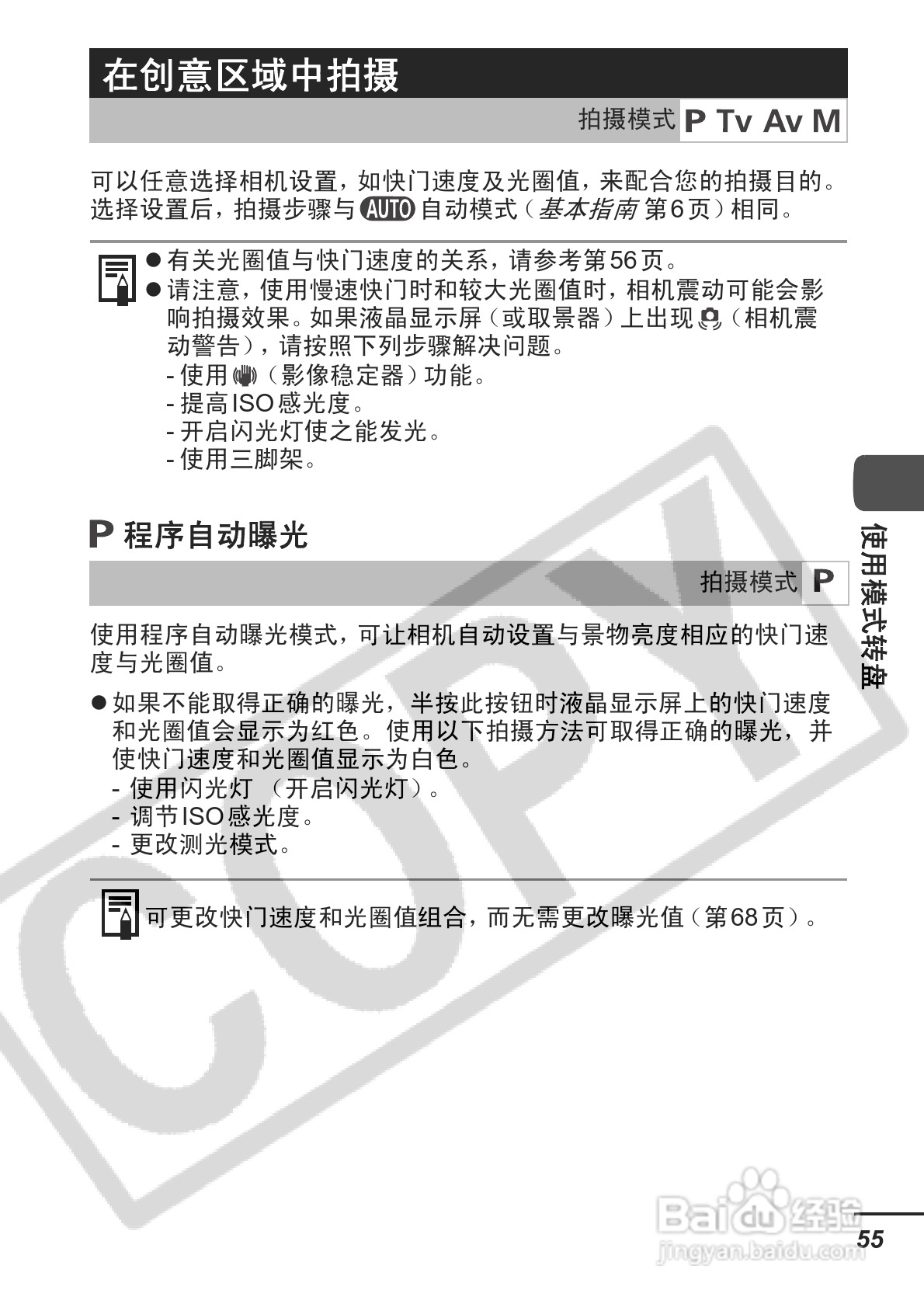 在创意区域中拍摄

拍摄模式 P Tv Av M

可以任意选择相机设置，如快门速度及光圈值，来配合您的拍摄目的。选择设置后，拍摄步骤与 AUTO 自动模式（基本指南 第6页）相同。

● 有关光圈值与快门速度的关系，请参考第56页。
● 请注意，使用慢速快门时和较大光圈值时，相机震动可能会影响拍摄效果。如果液晶显示屏（或取景器）上出现（相机震动警告），请按照下列步骤解决问题。
- 使用（影像稳定器）功能。
- 提高ISO感光度。
- 开启闪光灯使之能发光。
- 使用三脚架。

P 程序自动曝光

拍摄模式 P

使用程序自动曝光模式，可让相机自动设置与景物亮度相应的快门速度与光圈值。

● 如果不能取得正确的曝光，半按此按钮时液晶显示屏上的快门速度和光圈值会显示为红色。使用以下拍摄方法可取得正确的曝光，并使快门速度和光圈值显示为白色。
- 使用闪光灯 （开启闪光灯）。
- 调节ISO感光度。
- 更改测光模式。

可更改快门速度和光圈值组合，而无需更改曝光值（第68页）。

使用模式转盘

COPY

Baidu经验
jingyan.baidu.com

55